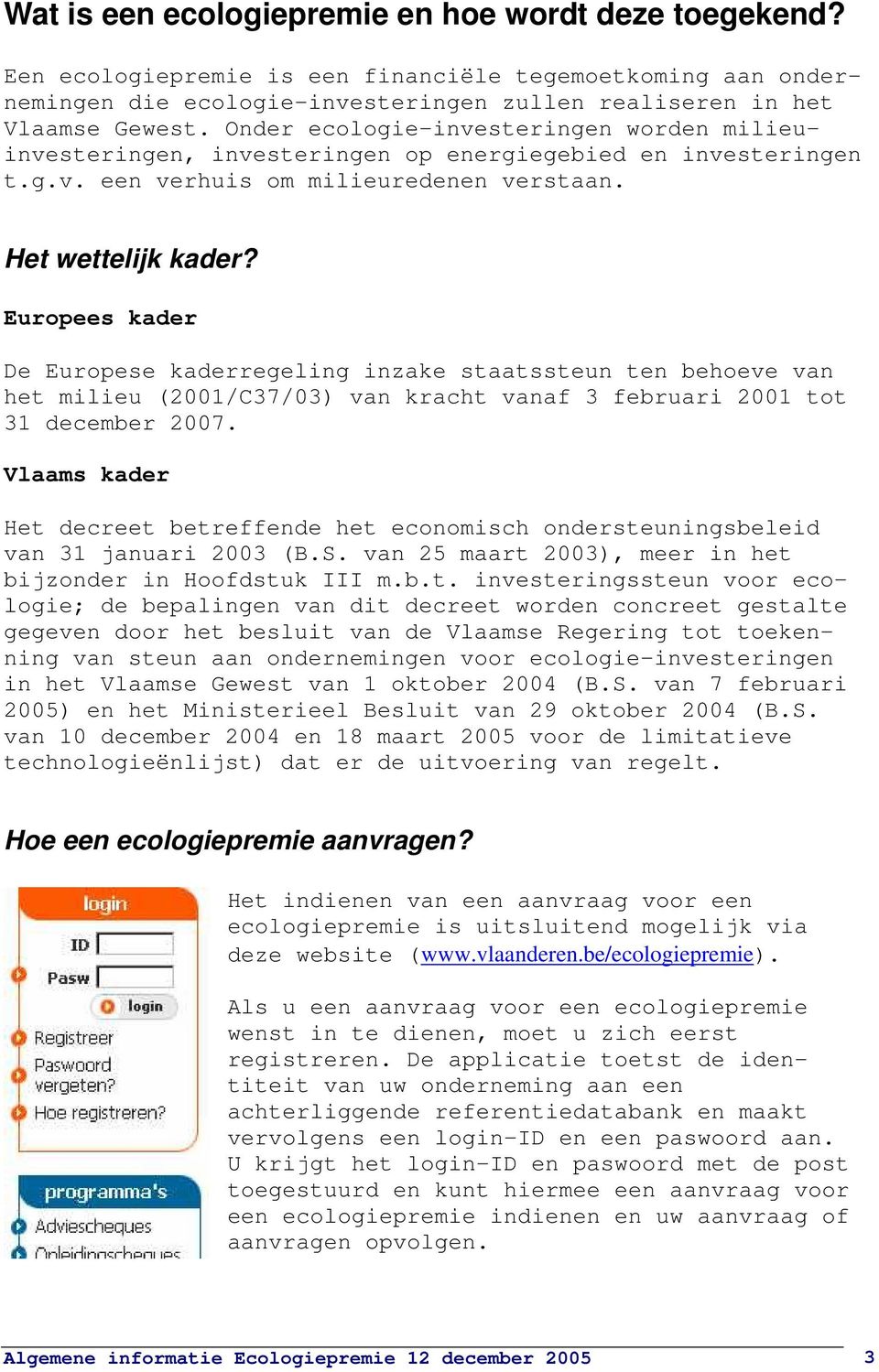 Wat is een ecologiepremie en hoe wordt deze toegekend?

Een ecologiepremie is een financiële tegemoetkoming aan ondernemingen die ecologie-investeringen zullen realiseren in het Vlaamse Gewest. Onder ecologie-investeringen worden milieuinvesteringen, investeringen op energiegebied en investeringen t.g.v. een verhuis om milieuredenen verstaan.

Het wettelijk kader?

Europees kader

De Europese kaderregeling inzake staatssteun ten behoeve van het milieu (2001/C37/03) van kracht vanaf 3 februari 2001 tot 31 december 2007.

Vlaams kader

Het decreet betreffende het economisch ondersteuningsbeleid van 31 januari 2003 (B.S. van 25 maart 2003), meer in het bijzonder in Hoofdstuk III m.b.t. investeringssteun voor ecologie; de bepalingen van dit decreet worden concreet gestalte gegeven door het besluit van de Vlaamse Regering tot toekenning van steun aan ondernemingen voor ecologie-investeringen in het Vlaamse Gewest van 1 oktober 2004 (B.S. van 7 februari 2005) en het Ministerieel Besluit van 29 oktober 2004 (B.S. van 10 december 2004 en 18 maart 2005 voor de limitatieve technologieënlijst) dat er de uitvoering van regelt.

Hoe een ecologiepremie aanvragen?

login
ID
Pasw
login
Registreer
Paswoord vergeten?
Hoe registreren?
programma's
Adviescheques
Opleidingscheques

Het indienen van een aanvraag voor een ecologiepremie is uitsluitend mogelijk via deze website (www.vlaanderen.be/ecologiepremie).

Als u een aanvraag voor een ecologiepremie wenst in te dienen, moet u zich eerst registreren. De applicatie toetst de identiteit van uw onderneming aan een achterliggende referentiedatabank en maakt vervolgens een login-ID en een paswoord aan. U krijgt het login-ID en paswoord met de post toegestuurd en kunt hiermee een aanvraag voor een ecologiepremie indienen en uw aanvraag of aanvragen opvolgen.

Algemene informatie Ecologiepremie 12 december 2005 3